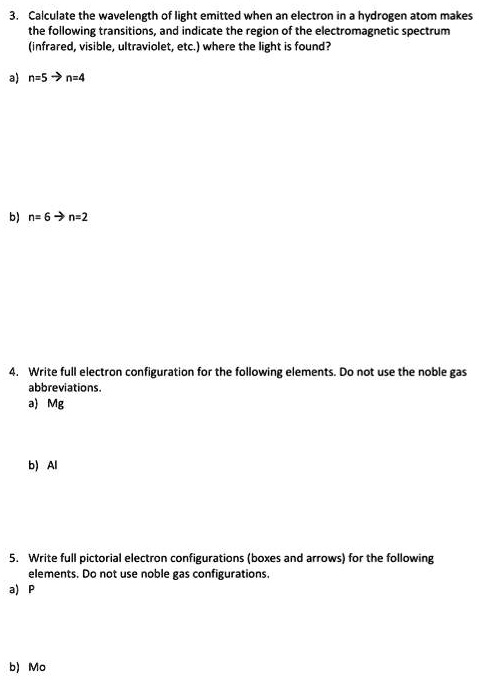 3. Calculate the wavelength of light emitted when an electron in a hydrogen atom makes the following transitions, and indicate the region of the electromagnetic spectrum (infrared, visible, ultraviolet, etc.) where the light is found?

a) n=5 → n=4

b) n= 6 → n=2

4. Write full electron configuration for the following elements. Do not use the noble gas abbreviations.
a) Mg

b) Al

5. Write full pictorial electron configurations (boxes and arrows) for the following elements. Do not use noble gas configurations.
a) P

b) Mo